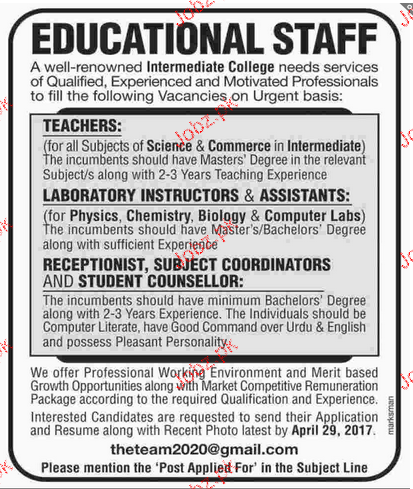 EDUCATIONAL STAFF

A well-renowned Intermediate College needs services of Qualified, Experienced and Motivated Professionals to fill the following Vacancies on Urgent basis:

TEACHERS:
(for all Subjects of Science & Commerce in Intermediate)
The incumbents should have Masters' Degree in the relevant Subject/s along with 2-3 Years Teaching Experience

LABORATORY INSTRUCTORS & ASSISTANTS:
(for Physics, Chemistry, Biology & Computer Labs)
The incumbents should have Master's/Bachelors' Degree along with sufficient Experience

RECEPTIONIST, SUBJECT COORDINATORS AND STUDENT COUNSELLOR:
The incumbents should have minimum Bachelors' Degree along with 2-3 Years Experience. The Individuals should be Computer Literate, have Good Command over Urdu & English and possess Pleasant Personality.

We offer Professional Working Environment and Merit based Growth Opportunities along with Market Competitive Remuneration Package according to the required Qualification and Experience.

Interested Candidates are requested to send their Application and Resume along with Recent Photo latest by April 29, 2017.

theteam2020@gmail.com

Please mention the 'Post Applied For' in the Subject Line

marksman

Jobz.pk